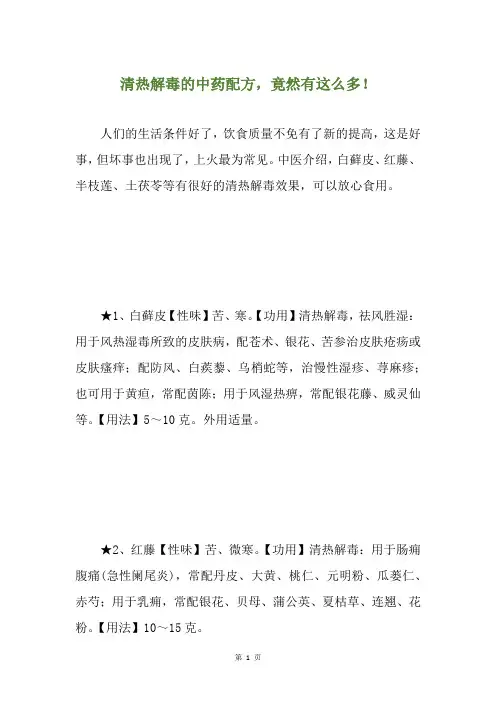 清热解毒的中药配方，竟然有这么多！

人们的生活条件好了，饮食质量不免有了新的提高，这是好事，但坏事也出现了，上火最为常见。中医介绍，白鲜皮、红藤、半枝莲、土茯苓等有很好的清热解毒效果，可以放心食用。

★1、白鲜皮【性味】苦、寒。【功用】清热解毒，祛风胜湿：用于风热湿毒所致的皮肤病，配苍术、银花、苦参治皮肤疮疡或皮肤瘙痒；配防风、白蒺藜、乌梢蛇等，治慢性湿疹、荨麻疹；也可用于黄疸，常配茵陈；用于风湿热痹，常配银花藤、威灵仙等。【用法】5～10克。外用适量。

★2、红藤【性味】苦、微寒。【功用】清热解毒：用于肠痈腹痛(急性阑尾炎)，常配丹皮、大黄、桃仁、元明粉、瓜蒌仁、赤芍；用于乳痈，常配银花、贝母、蒲公英、夏枯草、连翘、花粉。【用法】10～15克。

第 1 页